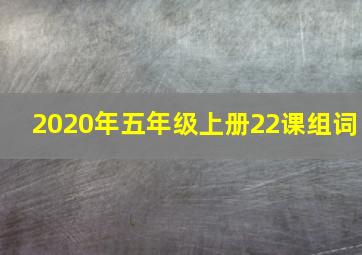 2020年五年级上册22课组词